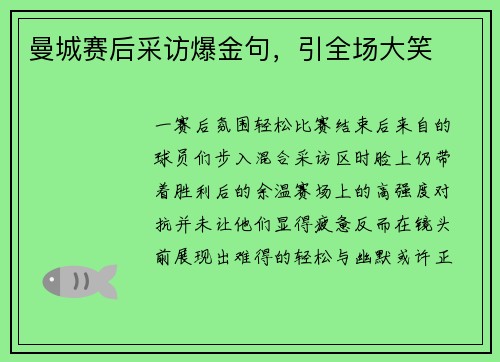 曼城赛后采访爆金句，引全场大笑

一赛后氛围轻松比赛结束后来自的球员们步入混合采访区时脸上仍带着胜利后的余温赛场上的高强度对抗并未让他们显得疲惫反而在镜头前展现出难得的轻松与幽默或许正